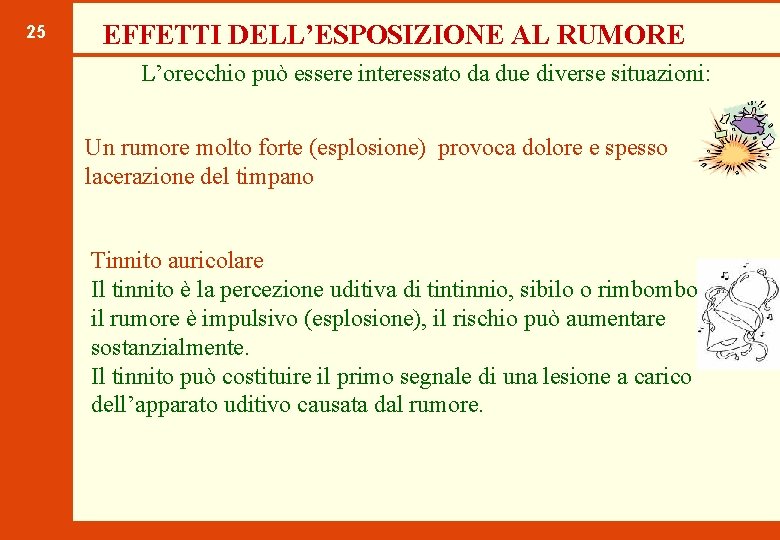 25

EFFETTI DELL’ESPOSIZIONE AL RUMORE

L’orecchio può essere interessato da due diverse situazioni:

Un rumore molto forte (esplosione) provoca dolore e spesso lacerazione del timpano

Tinnito auricolare
Il tinnito è la percezione uditiva di tintinnio, sibilo o rimbombo il rumore è impulsivo (esplosione), il rischio può aumentare sostanzialmente.
Il tinnito può costituire il primo segnale di una lesione a carico dell’apparato uditivo causata dal rumore.